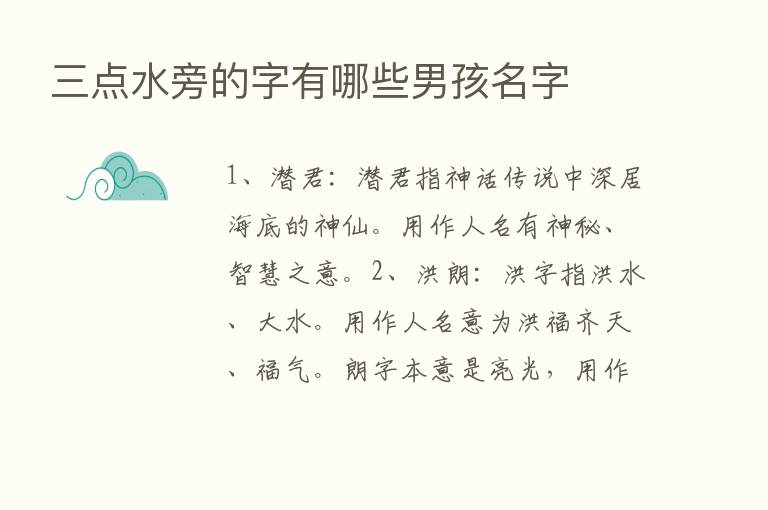 三点水旁的字有哪些男孩名字

1、潜君：潜君指神话传说中深居海底的神仙。用作人名有神秘、智慧之意。2、洪朗：洪字指洪水、大水。用作人名意为洪福齐天、福气。朗字本意是亮光，用作